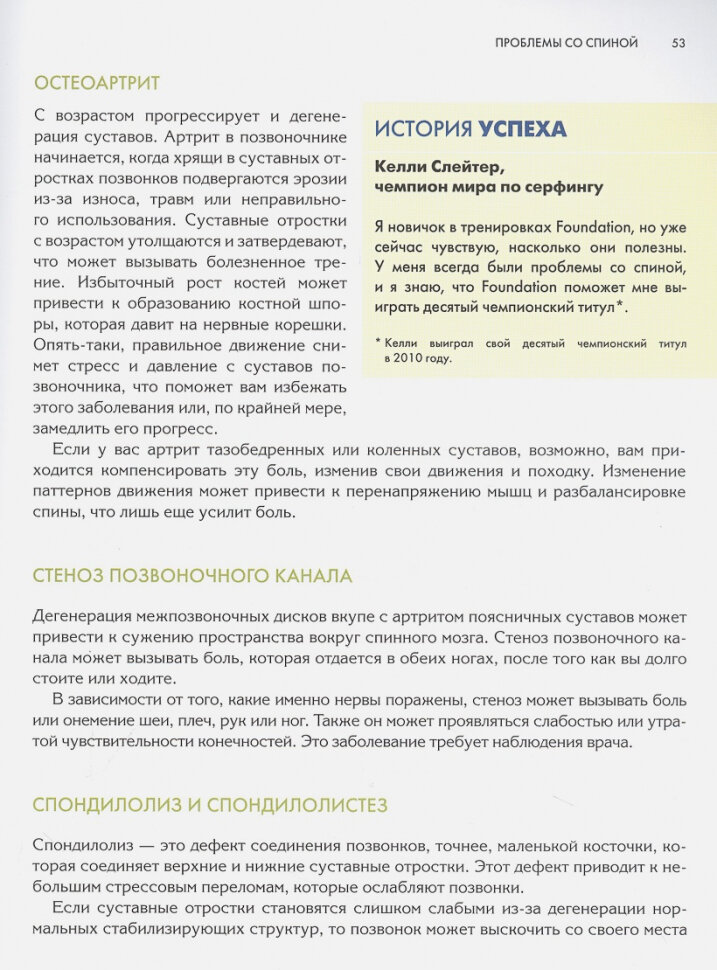 ПРОБЛЕМЫ СО СПИНОЙ 53

ОСТЕОАРТРИТ

С возрастом прогрессирует и дегенерация суставов. Артрит в позвоночнике начинается, когда хрящи в суставных отростках позвонков подвергаются эрозии из-за износа, травм или неправильного использования. Суставные отростки с возрастом утолщаются и затвердевают, что может вызывать болезненное трение. Избыточный рост костей может привести к образованию костной шпоры, которая давит на нервные корешки. Опять-таки, правильное движение снимет стресс и давление с суставов позвоночника, что поможет вам избежать этого заболевания или, по крайней мере, замедлить его прогресс.

ИСТОРИЯ УСПЕХА

Келли Слейтер, чемпион мира по серфингу

Я новичок в тренировках Foundation, но уже сейчас чувствую, насколько они полезны. У меня всегда были проблемы со спиной, и я знаю, что Foundation поможет мне выиграть десятый чемпионский титул*.

* Келли выиграл свой десятый чемпионский титул в 2010 году.

Если у вас артрит тазобедренных или коленных суставов, возможно, вам приходится компенсировать эту боль, изменив свои движения и походку. Изменение паттернов движения может привести к перенапряжению мышц и разбалансировке спины, что лишь еще усилит боль.

СТЕНОЗ ПОЗВОНОЧНОГО КАНАЛА

Дегенерация межпозвоночных дисков вкупе с артритом поясничных суставов может привести к сужению пространства вокруг спинного мозга. Стеноз позвоночного канала может вызывать боль, которая отдается в обеих ногах, после того как вы долго стоите или ходите.

В зависимости от того, какие именно нервы поражены, стеноз может вызывать боль или онемение шеи, плеч, рук или ног. Также он может проявляться слабостью или утратой чувствительности конечностей. Это заболевание требует наблюдения врача.

СПОНДИЛОЛИЗ И СПОНДИЛОЛИСТЕЗ

Спондилолиз — это дефект соединения позвонков, точнее, маленькой косточки, которая соединяет верхние и нижние суставные отростки. Этот дефект приводит к небольшим стрессовым переломам, которые ослабляют позвонки.

Если суставные отростки становятся слишком слабыми из-за дегенерации нормальных стабилизирующих структур, то позвонок может выскочить со своего места